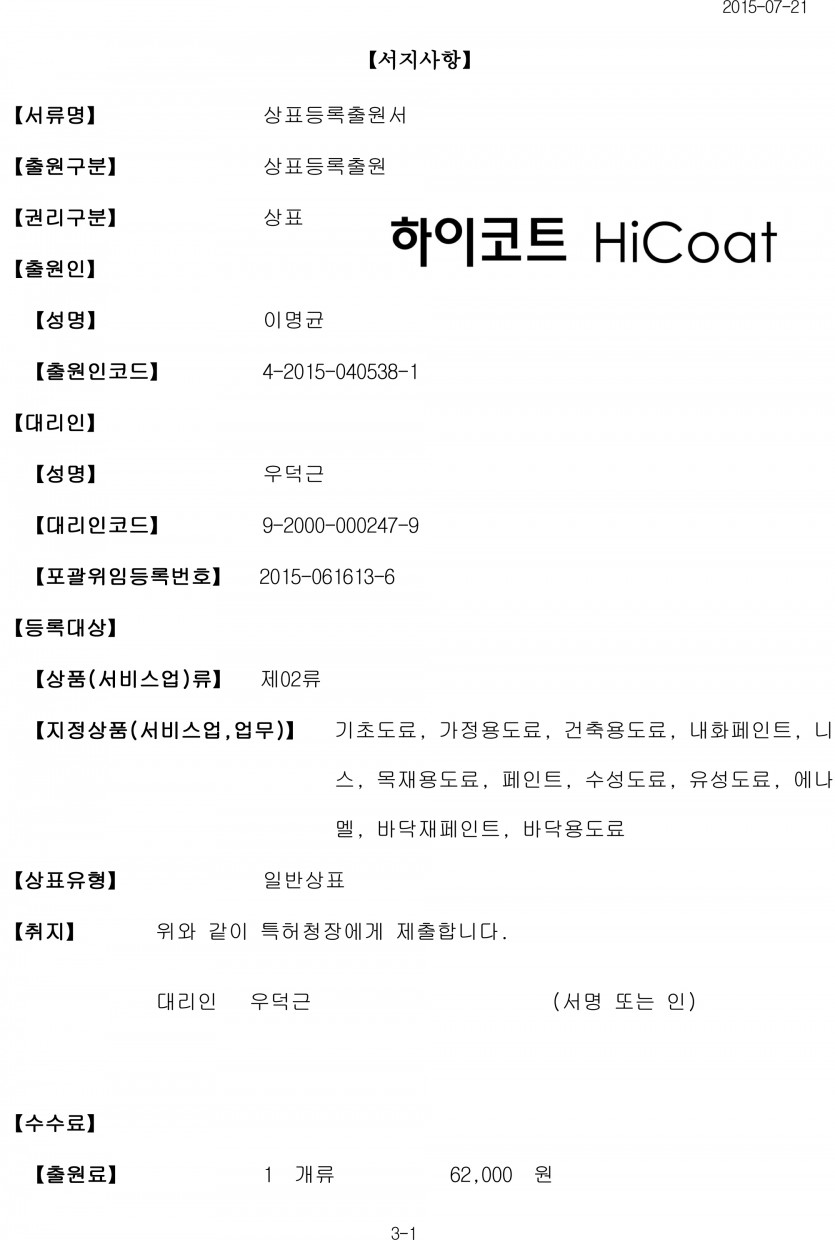 2015-07-21

【서지사항】

【서류명】 상표등록출원서

【출원구분】 상표등록출원

【권리구분】 상표

하이코트 HiCoat

【출원인】

【성명】 이명균

【출원인코드】 4-2015-040538-1

【대리인】

【성명】 우덕근

【대리인코드】 9-2000-000247-9

【포괄위임등록번호】 2015-061613-6

【등록대상】

【상품(서비스업)류】 제02류

【지정상품(서비스업,업무)】 기초도료, 가정용도료, 건축용도료, 내화페인트, 니스, 목재용도료, 페인트, 수성도료, 유성도료, 에나멜, 바닥재페인트, 바닥용도료

【상표유형】 일반상표

【취지】 위와 같이 특허청장에게 제출합니다.

대리인 우덕근 (서명 또는 인)

【수수료】

【출원료】 1 개류 62,000 원

3-1